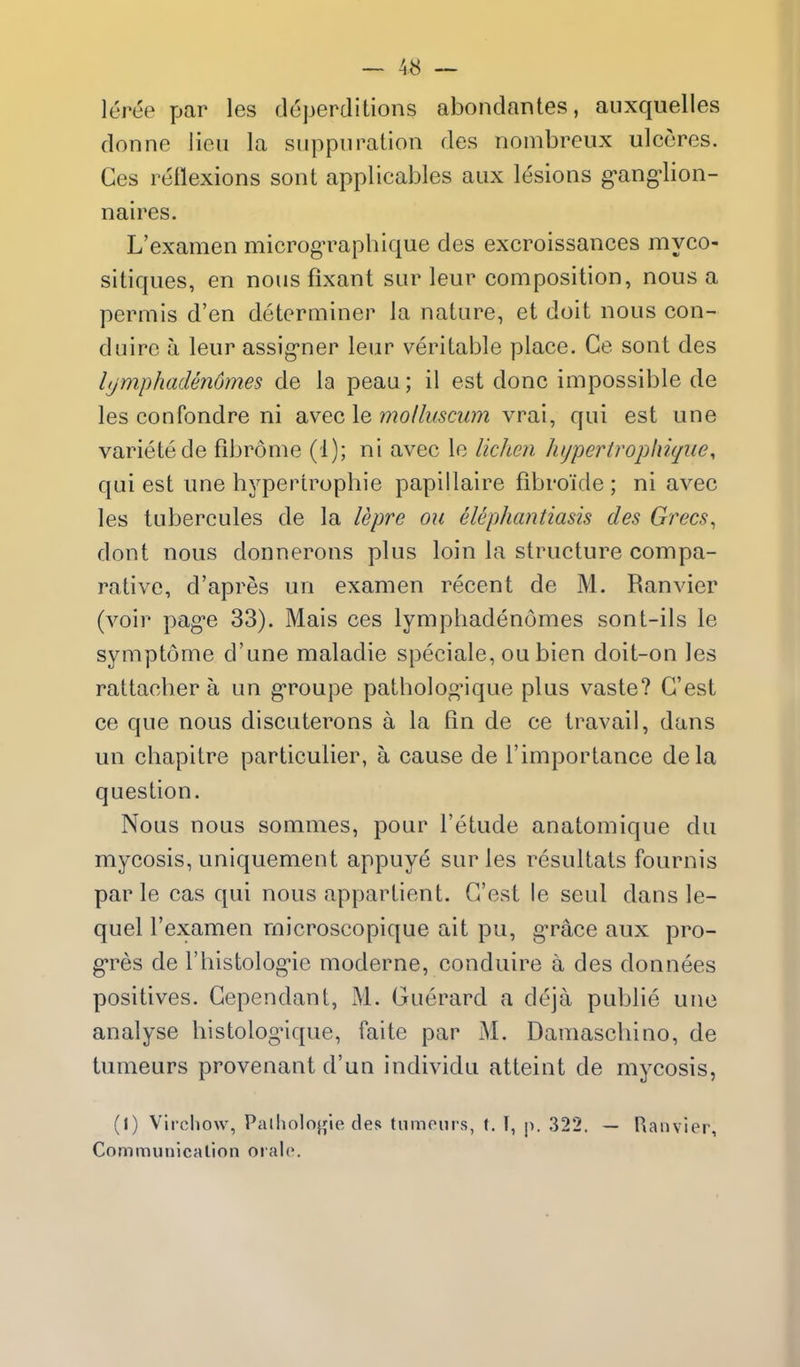 — 48 —

lérée par les déperditions abondantes, auxquelles donne lieu la suppuration des nombreux ulcères. Ces réflexions sont applicables aux lésions ganglionnaires.

L'examen micrographique des excroissances mycositiques, en nous fixant sur leur composition, nous a permis d'en déterminer la nature, et doit nous conduire à leur assigner leur véritable place. Ce sont des lymphadénômes de la peau; il est donc impossible de les confondre ni avec le molluscum vrai, qui est une variété de fibrôme (1); ni avec le lichen hypertrophique, qui est une hypertrophie papillaire fibroïde ; ni avec les tubercules de la lèpre ou éléphantiasis des Grecs, dont nous donnerons plus loin la structure comparative, d'après un examen récent de M. Ranvier (voir page 33). Mais ces lymphadénômes sont-ils le symptôme d'une maladie spéciale, ou bien doit-on les rattacher à un groupe pathologique plus vaste? C'est ce que nous discuterons à la fin de ce travail, dans un chapitre particulier, à cause de l'importance de la question.

Nous nous sommes, pour l'étude anatomique du mycosis, uniquement appuyé sur les résultats fournis par le cas qui nous appartient. C'est le seul dans lequel l'examen microscopique ait pu, grâce aux progrès de l'histologie moderne, conduire à des données positives. Cependant, M. Guérard a déjà publié une analyse histologique, faite par M. Damaschino, de tumeurs provenant d'un individu atteint de mycosis,

(1) Virchow, Pathologie des tumeurs, t. I, p. 322. — Ranvier, Communication orale.